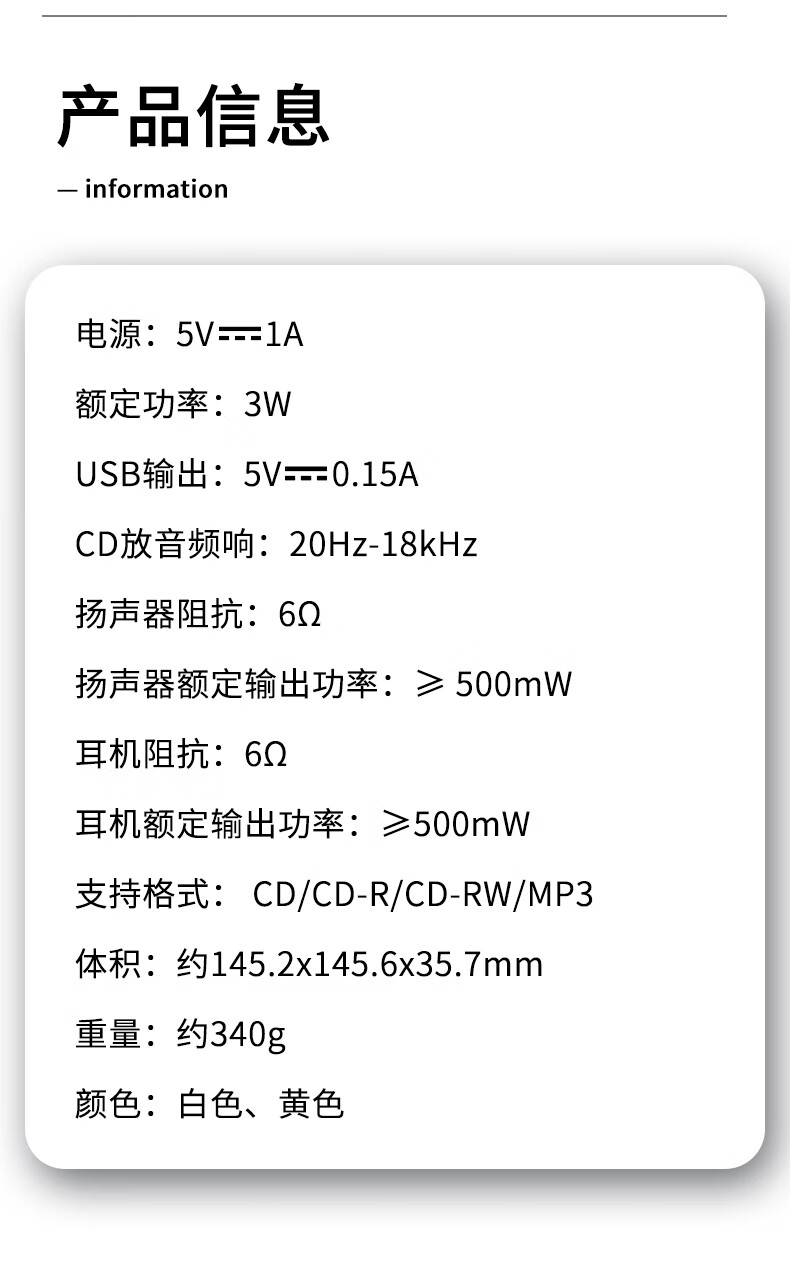 产品信息

— information

电源：5V⎓1A

额定功率：3W

USB输出：5V⎓0.15A

CD放音频响：20Hz-18kHz

扬声器阻抗：6Ω

扬声器额定输出功率：≥ 500mW

耳机阻抗：6Ω

耳机额定输出功率：≥500mW

支持格式： CD/CD-R/CD-RW/MP3

体积：约145.2x145.6x35.7mm

重量：约340g

颜色：白色、黄色